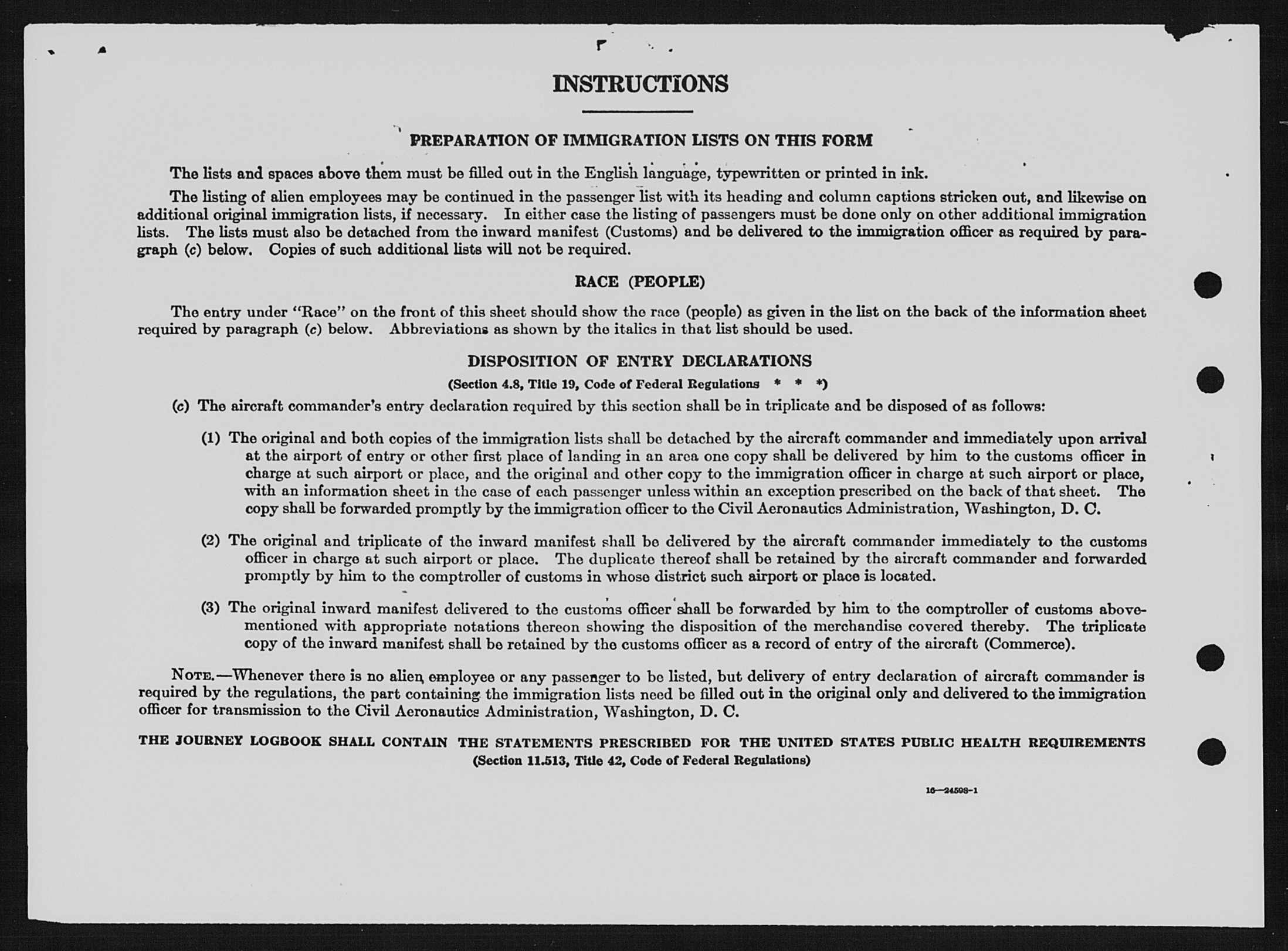 INSTRUCTIONS

PREPARATION OF IMMIGRATION LISTS ON THIS FORM

The lists and spaces above them must be filled out in the English language, typewritten or printed in ink.

The listing of alien employees may be continued in the passenger list with its heading and column captions stricken out, and likewise on additional original immigration lists, if necessary. In either case the listing of passengers must be done only on other additional immigration lists. The lists must also be detached from the inward manifest (Customs) and be delivered to the immigration officer as required by paragraph (c) below. Copies of such additional lists will not be required.

RACE (PEOPLE)

The entry under "Race" on the front of this sheet should show the race (people) as given in the list on the back of the information sheet required by paragraph (c) below. Abbreviations as shown by the italics in that list should be used.

DISPOSITION OF ENTRY DECLARATIONS

(Section 4.8, Title 19, Code of Federal Regulations * * *)

(c) The aircraft commander's entry declaration required by this section shall be in triplicate and be disposed of as follows:

(1) The original and both copies of the immigration lists shall be detached by the aircraft commander and immediately upon arrival at the airport of entry or other first place of landing in an area one copy shall be delivered by him to the customs officer in charge at such airport or place, and the original and other copy to the immigration officer in charge at such airport or place, with an information sheet in the case of each passenger unless within an exception prescribed on the back of that sheet. The copy shall be forwarded promptly by the immigration officer to the Civil Aeronautics Administration, Washington, D. C.

(2) The original and triplicate of the inward manifest shall be delivered by the aircraft commander immediately to the customs officer in charge at such airport or place. The duplicate thereof shall be retained by the aircraft commander and forwarded promptly by him to the comptroller of customs in whose district such airport or place is located.

(3) The original inward manifest delivered to the customs officer shall be forwarded by him to the comptroller of customs abovementioned with appropriate notations thereon showing the disposition of the merchandise covered thereby. The triplicate copy of the inward manifest shall be retained by the customs officer as a record of entry of the aircraft (Commerce).

NOTE.—Whenever there is no alien employee or any passenger to be listed, but delivery of entry declaration of aircraft commander is required by the regulations, the part containing the immigration lists need be filled out in the original only and delivered to the immigration officer for transmission to the Civil Aeronautics Administration, Washington, D. C.

THE JOURNEY LOGBOOK SHALL CONTAIN THE STATEMENTS PRESCRIBED FOR THE UNITED STATES PUBLIC HEALTH REQUIREMENTS
(Section 11.513, Title 42, Code of Federal Regulations)

16—24598-1